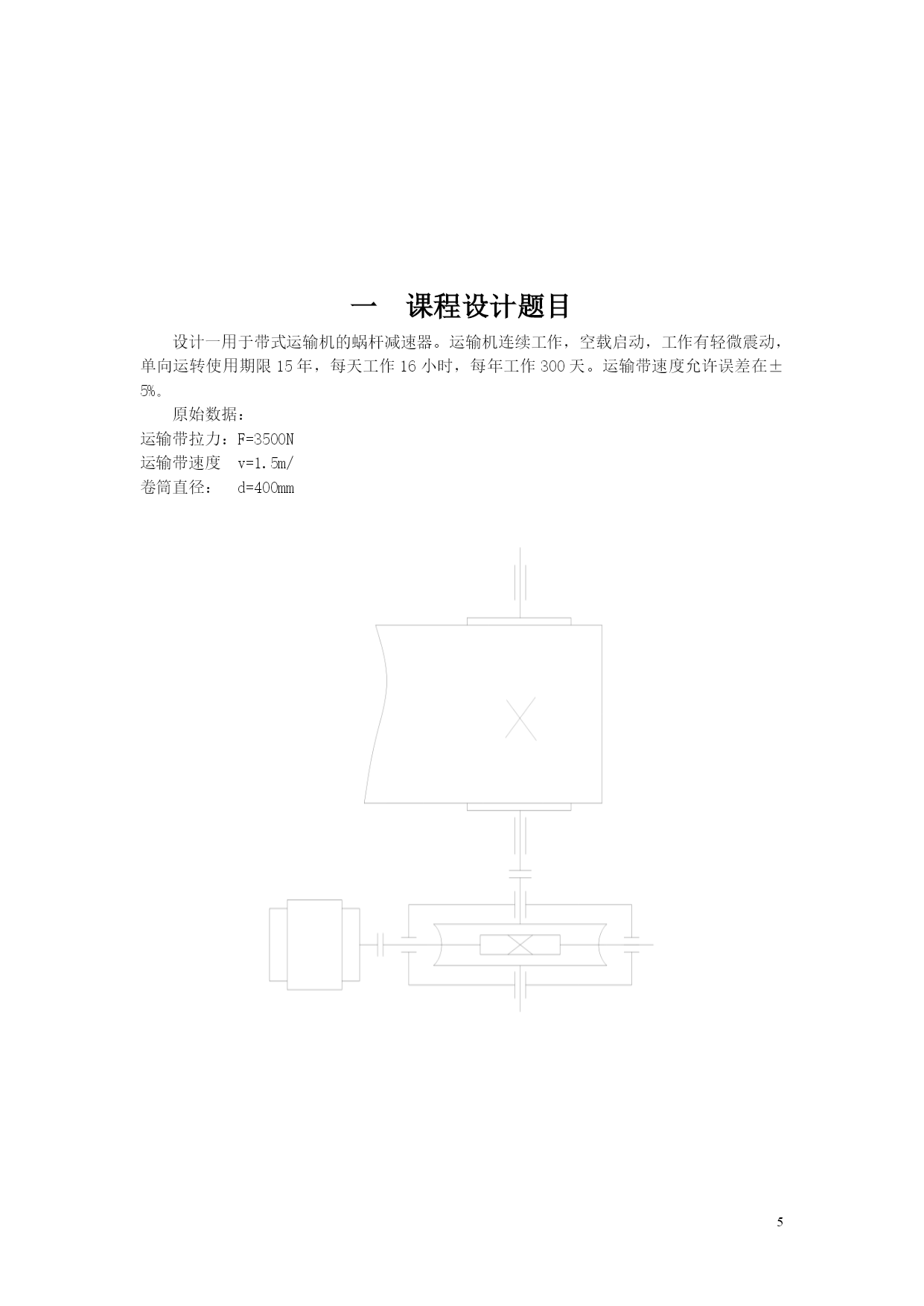 一　课程设计题目

设计一用于带式运输机的蜗杆减速器。运输机连续工作，空载启动，工作有轻微震动，单向运转使用期限 15 年，每天工作 16 小时，每年工作 300 天。运输带速度允许误差在±5%。

原始数据：
运输带拉力：F=3500N
运输带速度　v=1.5m/
卷筒直径：　d=400mm

5